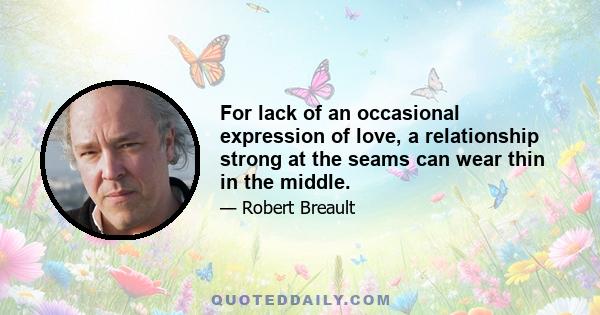 For lack of an occasional expression of love, a relationship strong at the seams can wear thin in the middle.

— Robert Breault

QUOTEDDAILY.COM